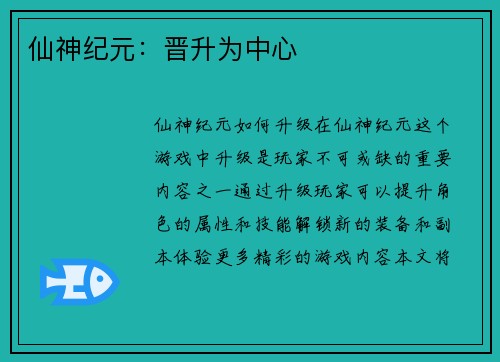 仙神纪元：晋升为中心

仙神纪元如何升级在仙神纪元这个游戏中升级是玩家不可或缺的重要内容之一通过升级玩家可以提升角色的属性和技能解锁新的装备和副本体验更多精彩的游戏内容本文将